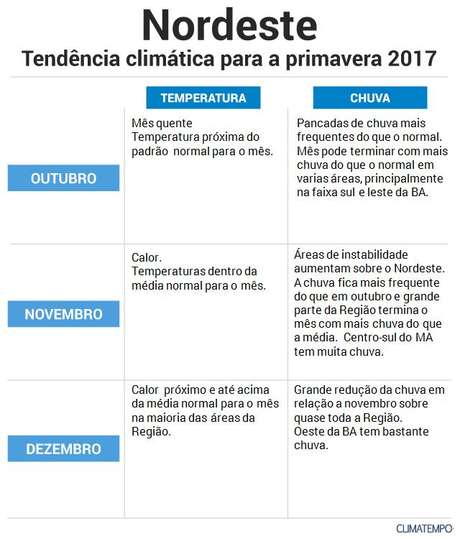 Nordeste
Tendência climática para a primavera 2017

| | TEMPERATURA | CHUVA |
|---|---|---|
| OUTUBRO | Mês quente Temperatura próxima do padrão normal para o mês. | Pancadas de chuva mais frequentes do que o normal. Mês pode terminar com mais chuva do que o normal em varias áreas, principalmente na faixa sul e leste da BA. |
| NOVEMBRO | Calor. Temperaturas dentro da média normal para o mês. | Áreas de instabilidade aumentam sobre o Nordeste. A chuva fica mais frequente do que em outubro e grande parte da Região termina o mês com mais chuva do que a média. Centro-sul do MA tem muita chuva. |
| DEZEMBRO | Calor próximo e até acima da média normal para o mês na maioria das áreas da Região. | Grande redução da chuva em relação a novembro sobre quase toda a Região. Oeste da BA tem bastante chuva. |

CLIMATEMPO